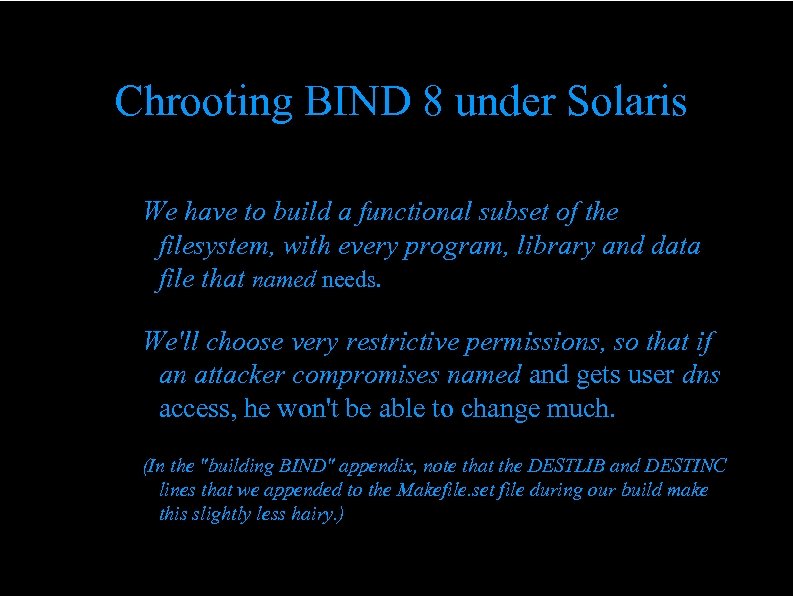 Chrooting BIND 8 under Solaris

We have to build a functional subset of the filesystem, with every program, library and data file that named needs.

We'll choose very restrictive permissions, so that if an attacker compromises named and gets user dns access, he won't be able to change much.

(In the "building BIND" appendix, note that the DESTLIB and DESTINC lines that we appended to the Makefile.set file during our build make this slightly less hairy.)